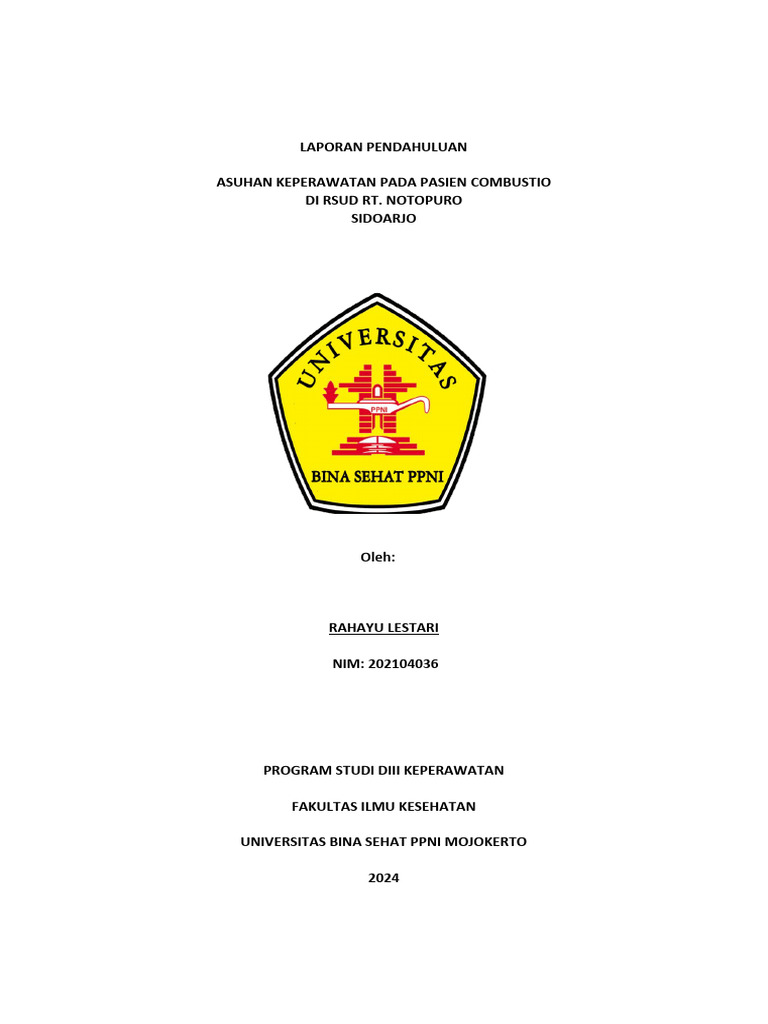 LAPORAN PENDAHULUAN

ASUHAN KEPERAWATAN PADA PASIEN COMBUSTIO
DI RSUD RT. NOTOPURO
SIDOARJO

UNIVERSITAS

PPNI

BINA SEHAT PPNI

Oleh:

RAHAYU LESTARI

NIM: 202104036

PROGRAM STUDI DIII KEPERAWATAN

FAKULTAS ILMU KESEHATAN

UNIVERSITAS BINA SEHAT PPNI MOJOKERTO

2024